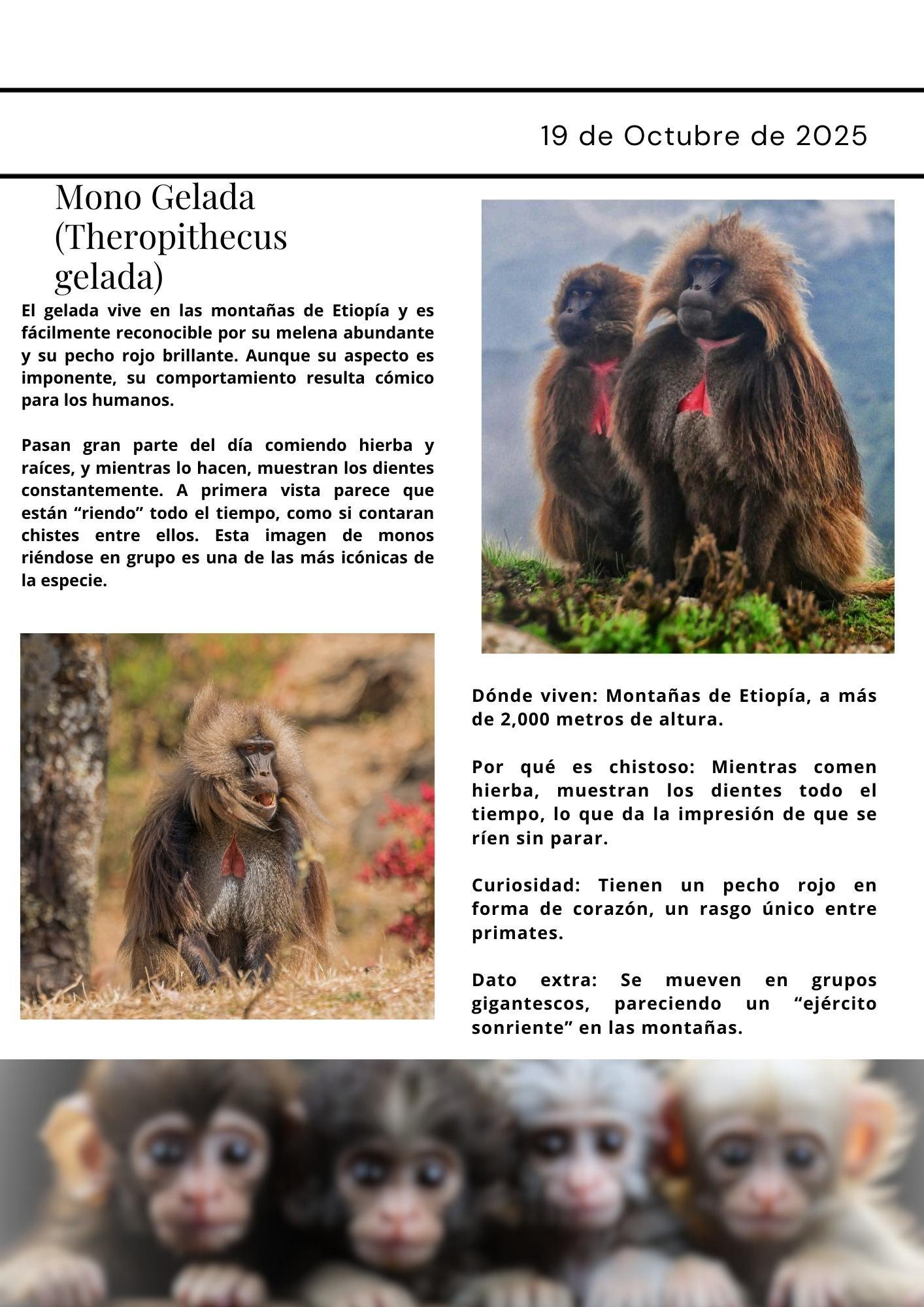 19 de Octubre de 2025

Mono Gelada (Theropithecus gelada)

El gelada vive en las montañas de Etiopía y es fácilmente reconocible por su melena abundante y su pecho rojo brillante. Aunque su aspecto es imponente, su comportamiento resulta cómico para los humanos.

Pasan gran parte del día comiendo hierba y raíces, y mientras lo hacen, muestran los dientes constantemente. A primera vista parece que están “riendo” todo el tiempo, como si contaran chistes entre ellos. Esta imagen de monos riéndose en grupo es una de las más icónicas de la especie.

Dónde viven: Montañas de Etiopía, a más de 2,000 metros de altura.

Por qué es chistoso: Mientras comen hierba, muestran los dientes todo el tiempo, lo que da la impresión de que se ríen sin parar.

Curiosidad: Tienen un pecho rojo en forma de corazón, un rasgo único entre primates.

Dato extra: Se mueven en grupos gigantescos, pareciendo un “ejército sonriente” en las montañas.